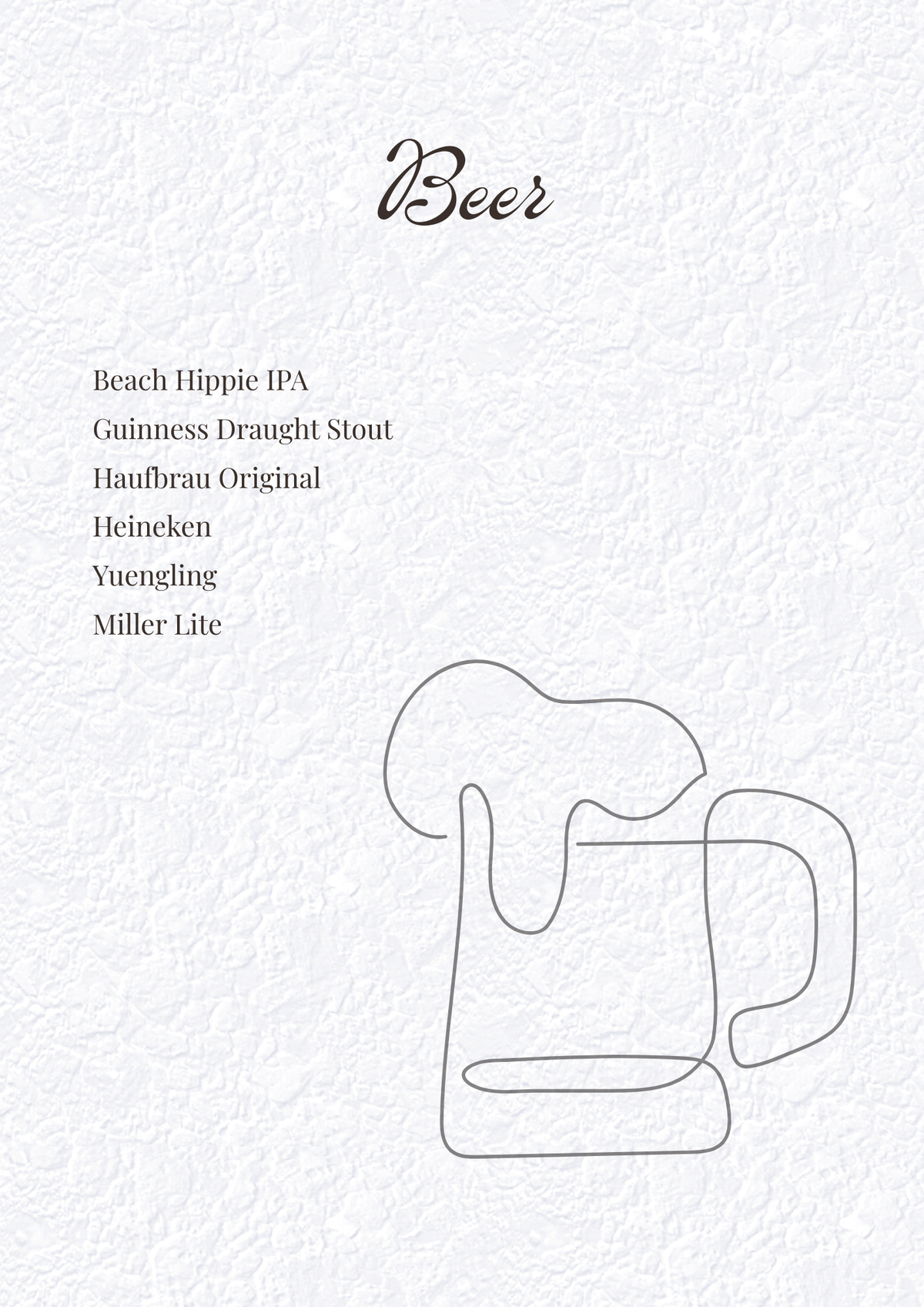 Beer

Beach Hippie IPA
Guinness Draught Stout
Haufbrau Original
Heineken
Yuengling
Miller Lite